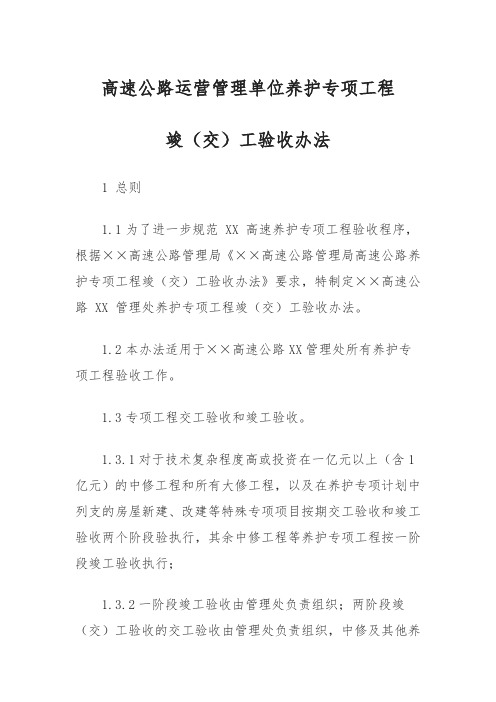 高速公路运营管理单位养护专项工程

竣（交）工验收办法

1 总则

1.1 为了进一步规范 XX 高速养护专项工程验收程序，根据××高速公路管理局《××高速公路管理局高速公路养护专项工程竣（交）工验收办法》要求，特制定××高速公路 XX 管理处养护专项工程竣（交）工验收办法。

1.2 本办法适用于××高速公路 XX 管理处所有养护专项工程验收工作。

1.3 专项工程交工验收和竣工验收。

1.3.1 对于技术复杂程度高或投资在一亿元以上（含 1 亿元）的中修工程和所有大修工程，以及在养护专项计划中列支的房屋新建、改建等特殊专项项目按期交工验收和竣工验收两个阶段验执行，其余中修工程等养护专项工程按一阶段竣工验收执行；

1.3.2 一阶段竣工验收由管理处负责组织；两阶段竣（交）工验收的交工验收由管理处负责组织，中修及其他养